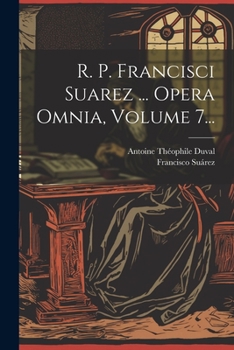 R. P. Francisci Suarez ... Opera Omnia, Volume 7...

Antoine Théophile Duval
Francisco Suárez